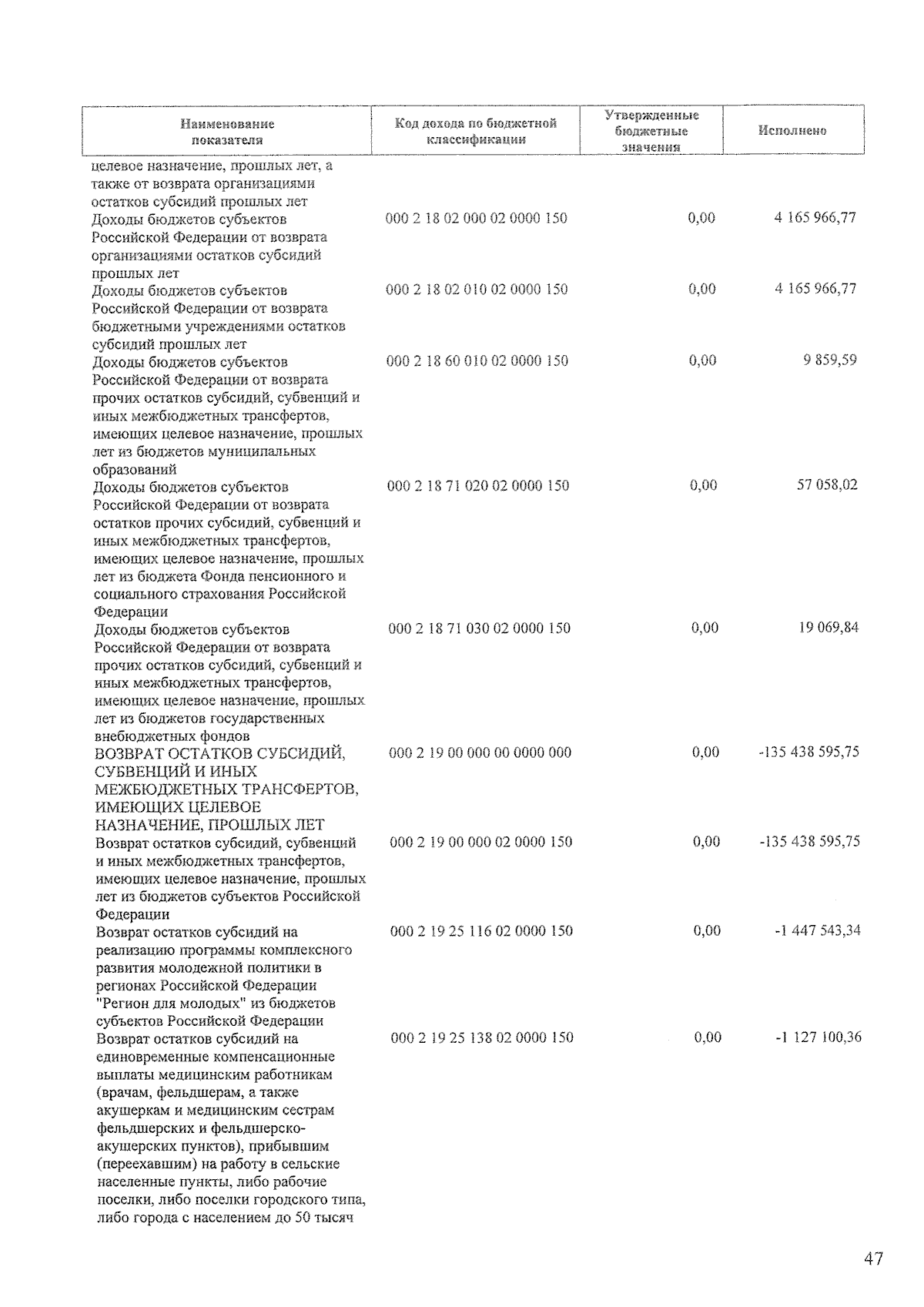 | Наименование показателя | Код дохода по бюджетной классификации | Утвержденные бюджетные значения | Исполнено |
|---|---|---|---|
| целевое назначение, прошлых лет, а также от возврата организациями остатков субсидий прошлых лет | | | |
| Доходы бюджетов субъектов Российской Федерации от возврата организациями остатков субсидий прошлых лет | 000 2 18 02 000 02 0000 150 | 0,00 | 4 165 966,77 |
| Доходы бюджетов субъектов Российской Федерации от возврата бюджетными учреждениями остатков субсидий прошлых лет | 000 2 18 02 010 02 0000 150 | 0,00 | 4 165 966,77 |
| Доходы бюджетов субъектов Российской Федерации от возврата прочих остатков субсидий, субвенций и иных межбюджетных трансфертов, имеющих целевое назначение, прошлых лет из бюджетов муниципальных образований | 000 2 18 60 010 02 0000 150 | 0,00 | 9 859,59 |
| Доходы бюджетов субъектов Российской Федерации от возврата остатков прочих субсидий, субвенций и иных межбюджетных трансфертов, имеющих целевое назначение, прошлых лет из бюджета Фонда пенсионного и социального страхования Российской Федерации | 000 2 18 71 020 02 0000 150 | 0,00 | 57 058,02 |
| Доходы бюджетов субъектов Российской Федерации от возврата прочих остатков субсидий, субвенций и иных межбюджетных трансфертов, имеющих целевое назначение, прошлых лет из бюджетов государственных внебюджетных фондов | 000 2 18 71 030 02 0000 150 | 0,00 | 19 069,84 |
| ВОЗВРАТ ОСТАТКОВ СУБСИДИЙ, СУБВЕНЦИЙ И ИНЫХ МЕЖБЮДЖЕТНЫХ ТРАНСФЕРТОВ, ИМЕЮЩИХ ЦЕЛЕВОЕ НАЗНАЧЕНИЕ, ПРОШЛЫХ ЛЕТ | 000 2 19 00 000 00 0000 000 | 0,00 | -135 438 595,75 |
| Возврат остатков субсидий, субвенций и иных межбюджетных трансфертов, имеющих целевое назначение, прошлых лет из бюджетов субъектов Российской Федерации | 000 2 19 00 000 02 0000 150 | 0,00 | -135 438 595,75 |
| Возврат остатков субсидий на реализацию программы комплексного развития молодежной политики в регионах Российской Федерации "Регион для молодых" из бюджетов субъектов Российской Федерации | 000 2 19 25 116 02 0000 150 | 0,00 | -1 447 543,34 |
| Возврат остатков субсидий на единовременные компенсационные выплаты медицинским работникам (врачам, фельдшерам, а также акушеркам и медицинским сестрам фельдшерских и фельдшерско-акушерских пунктов), прибывшим (переехавшим) на работу в сельские населенные пункты, либо рабочие поселки, либо поселки городского типа, либо города с населением до 50 тысяч | 000 2 19 25 138 02 0000 150 | 0,00 | -1 127 100,36 |

47